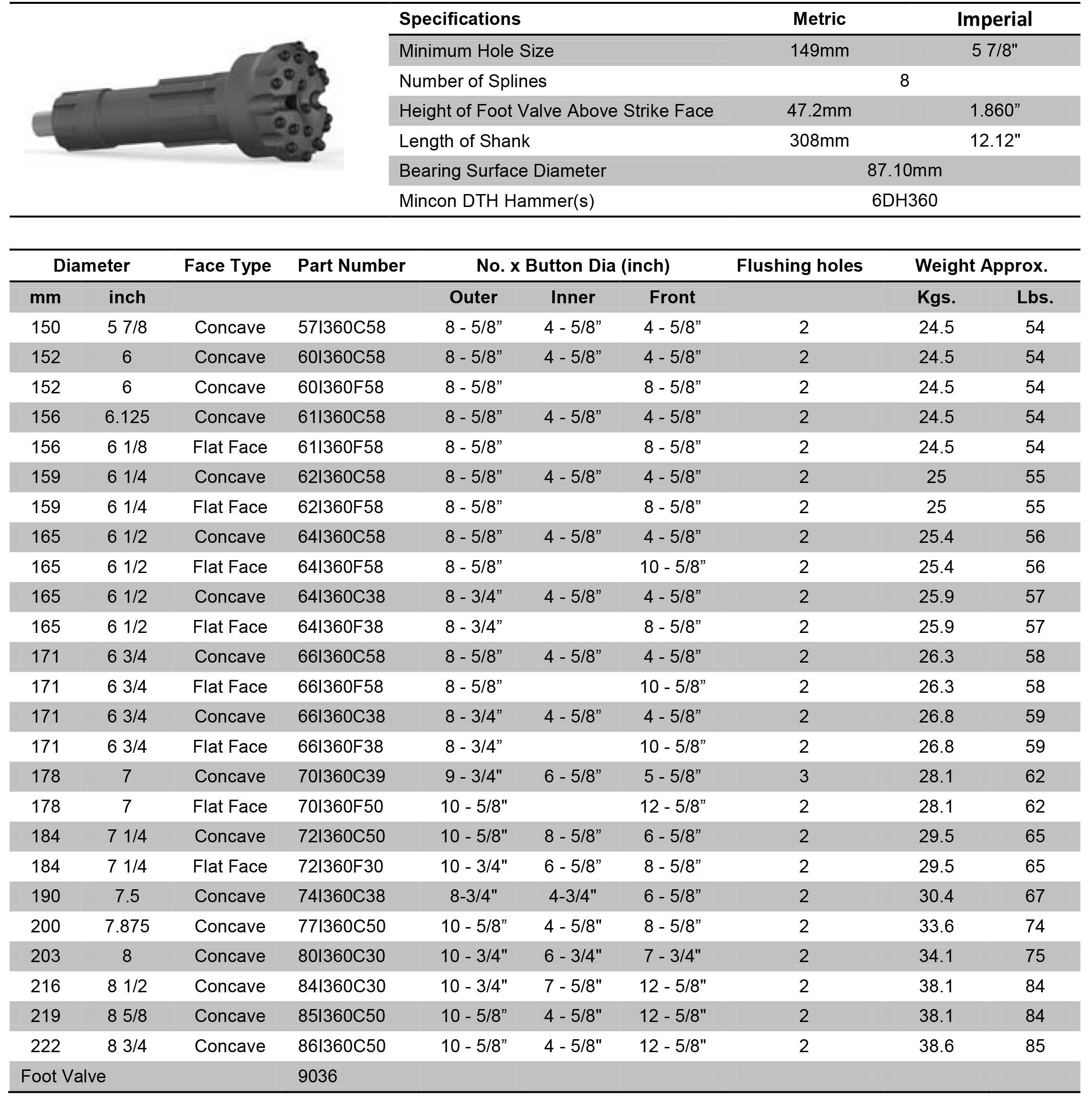 | Specifications | Metric | Imperial |
|---|---|---|
| Minimum Hole Size | 149mm | 5 7/8" |
| Number of Splines | 8 | |
| Height of Foot Valve Above Strike Face | 47.2mm | 1.860” |
| Length of Shank | 308mm | 12.12" |
| Bearing Surface Diameter | 87.10mm | |
| Mincon DTH Hammer(s) | 6DH360 | |

| Diameter mm | Diameter inch | Face Type | Part Number | No. x Button Dia (inch) Outer | Inner | Front | Flushing holes | Weight Approx. Kgs. | Lbs. |
|---|---|---|---|---|---|---|---|---|---|
| 150 | 5 7/8 | Concave | 57I360C58 | 8 - 5/8” | 4 - 5/8” | 4 - 5/8” | 2 | 24.5 | 54 |
| 152 | 6 | Concave | 60I360C58 | 8 - 5/8” | 4 - 5/8” | 4 - 5/8” | 2 | 24.5 | 54 |
| 152 | 6 | Concave | 60I360F58 | 8 - 5/8” | | 8 - 5/8” | 2 | 24.5 | 54 |
| 156 | 6.125 | Concave | 61I360C58 | 8 - 5/8” | 4 - 5/8” | 4 - 5/8” | 2 | 24.5 | 54 |
| 156 | 6 1/8 | Flat Face | 61I360F58 | 8 - 5/8” | | 8 - 5/8” | 2 | 24.5 | 54 |
| 159 | 6 1/4 | Concave | 62I360C58 | 8 - 5/8” | 4 - 5/8” | 4 - 5/8” | 2 | 25 | 55 |
| 159 | 6 1/4 | Flat Face | 62I360F58 | 8 - 5/8” | | 8 - 5/8” | 2 | 25 | 55 |
| 165 | 6 1/2 | Concave | 64I360C58 | 8 - 5/8” | 4 - 5/8” | 4 - 5/8” | 2 | 25.4 | 56 |
| 165 | 6 1/2 | Flat Face | 64I360F58 | 8 - 5/8” | | 10 - 5/8” | 2 | 25.4 | 56 |
| 165 | 6 1/2 | Concave | 64I360C38 | 8 - 3/4” | 4 - 5/8” | 4 - 5/8” | 2 | 25.9 | 57 |
| 165 | 6 1/2 | Flat Face | 64I360F38 | 8 - 3/4” | | 8 - 5/8” | 2 | 25.9 | 57 |
| 171 | 6 3/4 | Concave | 66I360C58 | 8 - 5/8” | 4 - 5/8” | 4 - 5/8” | 2 | 26.3 | 58 |
| 171 | 6 3/4 | Flat Face | 66I360F58 | 8 - 5/8” | | 10 - 5/8” | 2 | 26.3 | 58 |
| 171 | 6 3/4 | Concave | 66I360C38 | 8 - 3/4” | 4 - 5/8” | 4 - 5/8” | 2 | 26.8 | 59 |
| 171 | 6 3/4 | Flat Face | 66I360F38 | 8 - 3/4” | | 10 - 5/8” | 2 | 26.8 | 59 |
| 178 | 7 | Concave | 70I360C39 | 9 - 3/4" | 6 - 5/8” | 5 - 5/8” | 3 | 28.1 | 62 |
| 178 | 7 | Flat Face | 70I360F50 | 10 - 5/8" | | 12 - 5/8” | 2 | 28.1 | 62 |
| 184 | 7 1/4 | Concave | 72I360C50 | 10 - 5/8" | 8 - 5/8” | 6 - 5/8” | 2 | 29.5 | 65 |
| 184 | 7 1/4 | Flat Face | 72I360F30 | 10 - 3/4" | 6 - 5/8” | 8 - 5/8” | 2 | 29.5 | 65 |
| 190 | 7.5 | Concave | 74I360C38 | 8-3/4" | 4-3/4" | 6 - 5/8” | 2 | 30.4 | 67 |
| 200 | 7.875 | Concave | 77I360C50 | 10 - 5/8” | 4 - 5/8" | 8 - 5/8” | 2 | 33.6 | 74 |
| 203 | 8 | Concave | 80I360C30 | 10 - 3/4" | 6 - 3/4" | 7 - 3/4" | 2 | 34.1 | 75 |
| 216 | 8 1/2 | Concave | 84I360C30 | 10 - 3/4" | 7 - 5/8" | 12 - 5/8" | 2 | 38.1 | 84 |
| 219 | 8 5/8 | Concave | 85I360C50 | 10 - 5/8” | 4 - 5/8" | 12 - 5/8" | 2 | 38.1 | 84 |
| 222 | 8 3/4 | Concave | 86I360C50 | 10 - 5/8” | 4 - 5/8" | 12 - 5/8" | 2 | 38.6 | 85 |
| Foot Valve | | | 9036 | | | | | | |